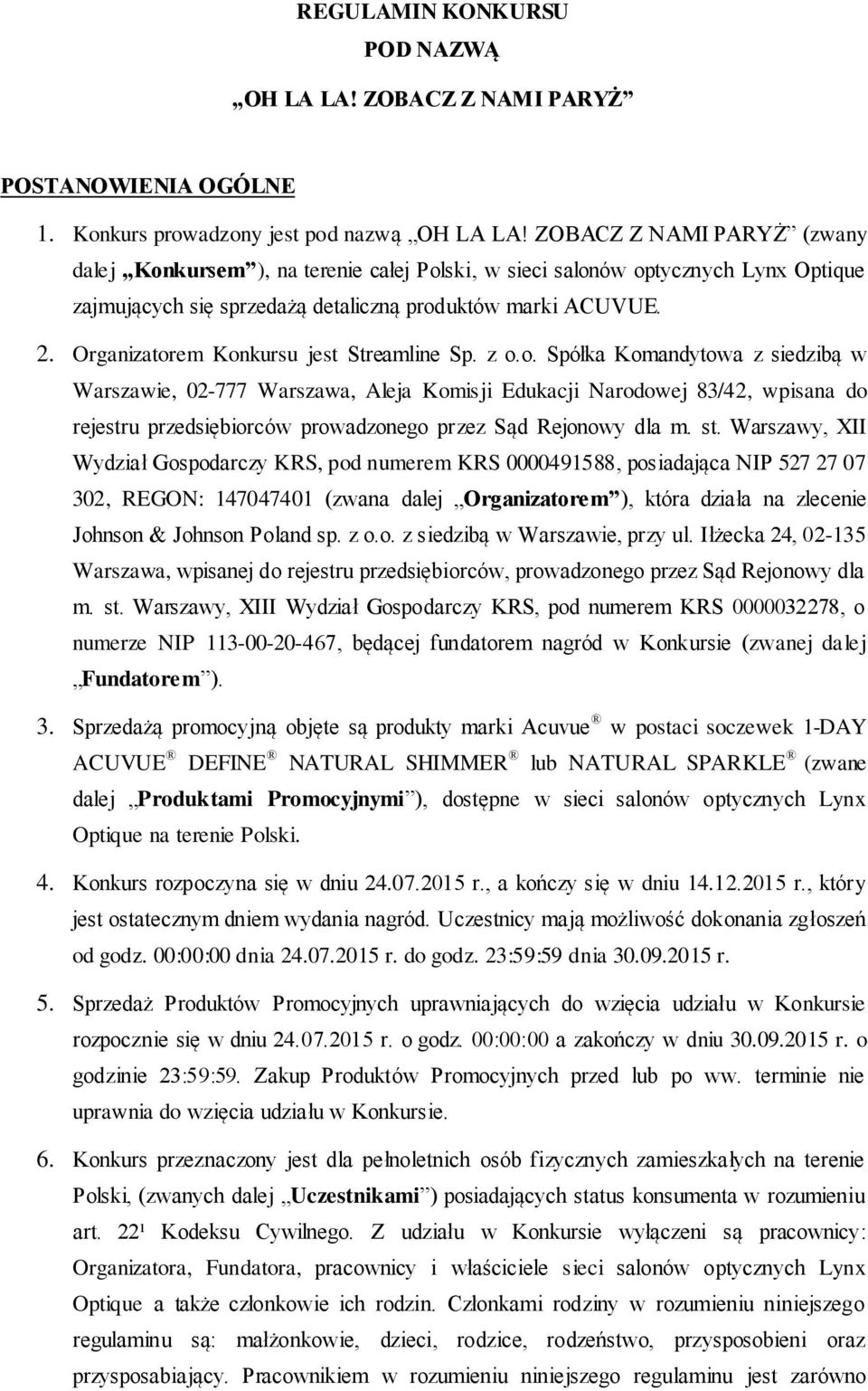 REGULAMIN KONKURSU
POD NAZWĄ
„OH LA LA! ZOBACZ Z NAMI PARYŻ”

POSTANOWIENIA OGÓLNE

1. Konkurs prowadzony jest pod nazwą „OH LA LA! ZOBACZ Z NAMI PARYŻ” (zwany dalej „Konkursem”), na terenie całej Polski, w sieci salonów optycznych Lynx Optique zajmujących się sprzedażą detaliczną produktów marki ACUVUE.

2. Organizatorem Konkursu jest Streamline Sp. z o.o. Spółka Komandytowa z siedzibą w Warszawie, 02-777 Warszawa, Aleja Komisji Edukacji Narodowej 83/42, wpisana do rejestru przedsiębiorców prowadzonego przez Sąd Rejonowy dla m. st. Warszawy, XII Wydział Gospodarczy KRS, pod numerem KRS 0000491588, posiadająca NIP 527 27 07 302, REGON: 147047401 (zwana dalej „Organizatorem”), która działa na zlecenie Johnson & Johnson Poland sp. z o.o. z siedzibą w Warszawie, przy ul. Iłżecka 24, 02-135 Warszawa, wpisanej do rejestru przedsiębiorców, prowadzonego przez Sąd Rejonowy dla m. st. Warszawy, XIII Wydział Gospodarczy KRS, pod numerem KRS 0000032278, o numerze NIP 113-00-20-467, będącej fundatorem nagród w Konkursie (zwanej dalej „Fundatorem”).

3. Sprzedażą promocyjną objęte są produkty marki Acuvue ® w postaci soczewek 1-DAY ACUVUE ® DEFINE ® NATURAL SHIMMER ® lub NATURAL SPARKLE ® (zwane dalej „Produktami Promocyjnymi”), dostępne w sieci salonów optycznych Lynx Optique na terenie Polski.

4. Konkurs rozpoczyna się w dniu 24.07.2015 r., a kończy się w dniu 14.12.2015 r., który jest ostatecznym dniem wydania nagród. Uczestnicy mają możliwość dokonania zgłoszeń od godz. 00:00:00 dnia 24.07.2015 r. do godz. 23:59:59 dnia 30.09.2015 r.

5. Sprzedaż Produktów Promocyjnych uprawniających do wzięcia udziału w Konkursie rozpocznie się w dniu 24.07.2015 r. o godz. 00:00:00 a zakończy w dniu 30.09.2015 r. o godzinie 23:59:59. Zakup Produktów Promocyjnych przed lub po ww. terminie nie uprawnia do wzięcia udziału w Konkursie.

6. Konkurs przeznaczony jest dla pełnoletnich osób fizycznych zamieszkałych na terenie Polski, (zwanych dalej „Uczestnikami”) posiadających status konsumenta w rozumieniu art. 22¹ Kodeksu Cywilnego. Z udziału w Konkursie wyłączeni są pracownicy: Organizatora, Fundatora, pracownicy i właściciele sieci salonów optycznych Lynx Optique a także członkowie ich rodzin. Członkami rodziny w rozumieniu niniejszego regulaminu są: małżonkowie, dzieci, rodzice, rodzeństwo, przysposobieni oraz przysposabiający. Pracownikiem w rozumieniu niniejszego regulaminu jest zarówno